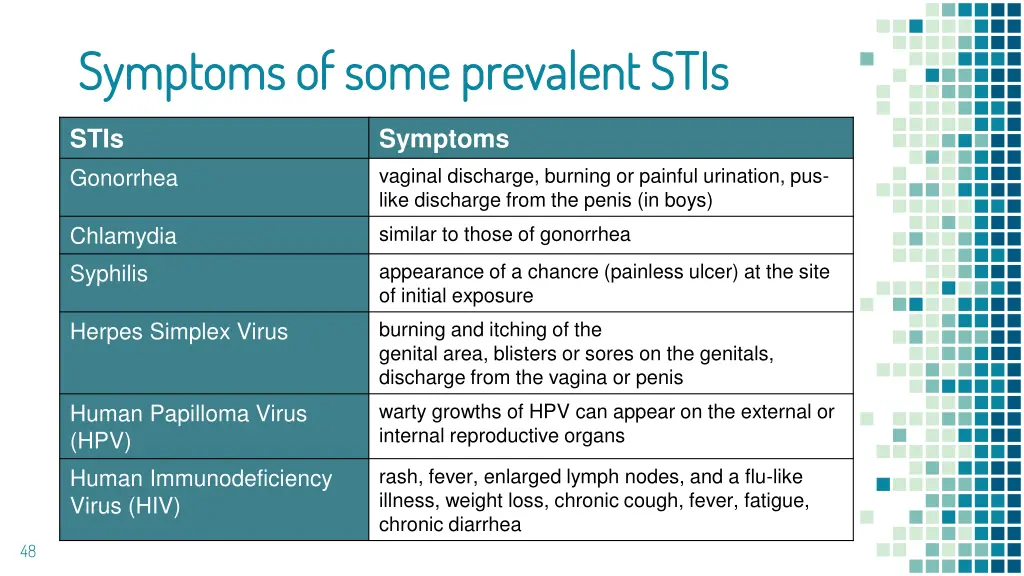 Symptoms of some prevalent STIs

| STIs | Symptoms |
|---|---|
| Gonorrhea | vaginal discharge, burning or painful urination, pus-like discharge from the penis (in boys) |
| Chlamydia | similar to those of gonorrhea |
| Syphilis | appearance of a chancre (painless ulcer) at the site of initial exposure |
| Herpes Simplex Virus | burning and itching of the genital area, blisters or sores on the genitals, discharge from the vagina or penis |
| Human Papilloma Virus (HPV) | warty growths of HPV can appear on the external or internal reproductive organs |
| Human Immunodeficiency Virus (HIV) | rash, fever, enlarged lymph nodes, and a flu-like illness, weight loss, chronic cough, fever, fatigue, chronic diarrhea |

48